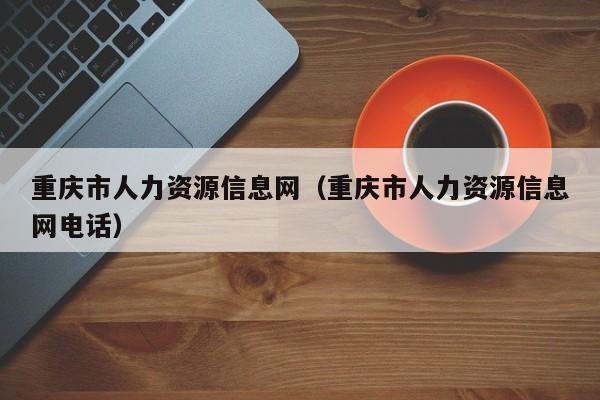 重庆市人力资源信息网（重庆市人力资源信息网电话）